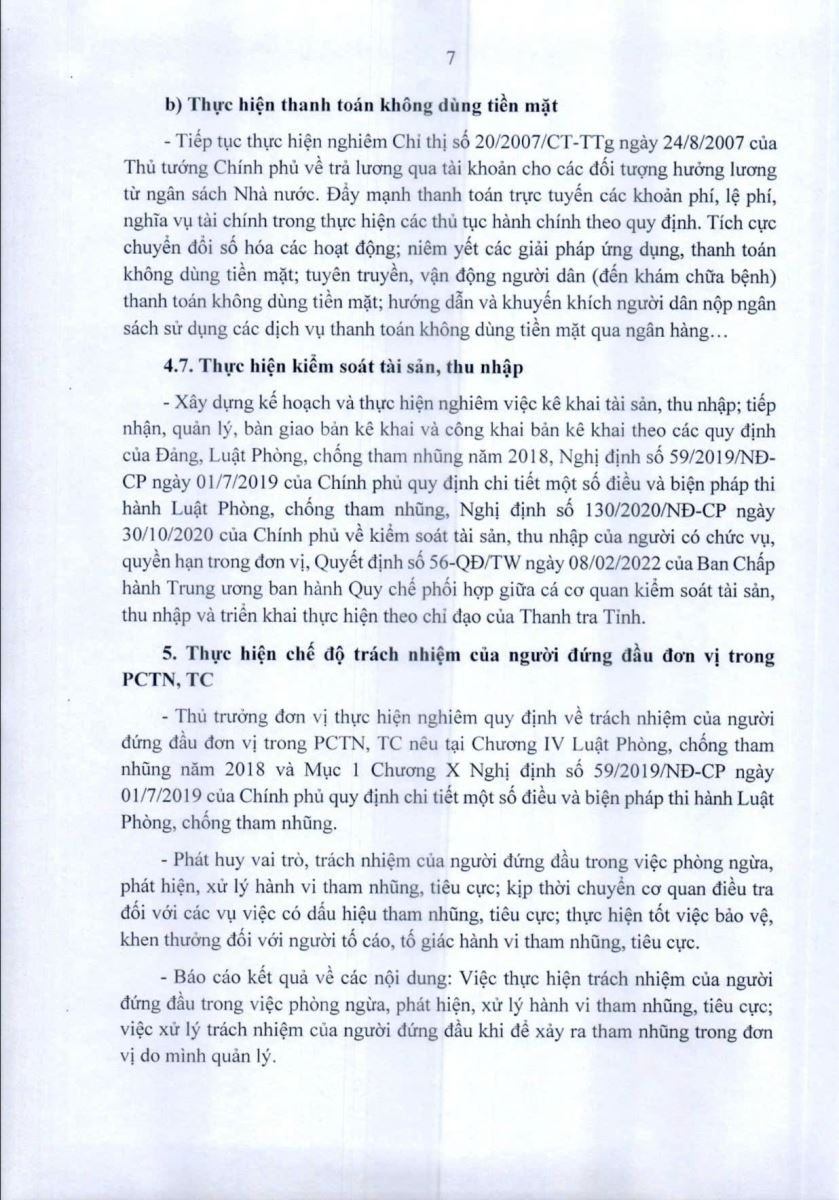 7

b) Thực hiện thanh toán không dùng tiền mặt

- Tiếp tục thực hiện nghiêm Chỉ thị số 20/2007/CT-TTg ngày 24/8/2007 của Thủ tướng Chính phủ về trả lương qua tài khoản cho các đối tượng hưởng lương từ ngân sách Nhà nước. Đẩy mạnh thanh toán trực tuyến các khoản phí, lệ phí, nghĩa vụ tài chính trong thực hiện các thủ tục hành chính theo quy định. Tích cực chuyển đổi số hóa các hoạt động; niêm yết các giải pháp ứng dụng, thanh toán không dùng tiền mặt; tuyên truyền, vận động người dân (đến khám chữa bệnh) thanh toán không dùng tiền mặt; hướng dẫn và khuyến khích người dân nộp ngân sách sử dụng các dịch vụ thanh toán không dùng tiền mặt qua ngân hàng…

4.7. Thực hiện kiểm soát tài sản, thu nhập

- Xây dựng kế hoạch và thực hiện nghiêm việc kê khai tài sản, thu nhập; tiếp nhận, quản lý, bàn giao bản kê khai và công khai bản kê khai theo các quy định của Đảng, Luật Phòng, chống tham nhũng năm 2018, Nghị định số 59/2019/NĐ-CP ngày 01/7/2019 của Chính phủ quy định chi tiết một số điều và biện pháp thi hành Luật Phòng, chống tham nhũng, Nghị định số 130/2020/NĐ-CP ngày 30/10/2020 của Chính phủ về kiểm soát tài sản, thu nhập của người có chức vụ, quyền hạn trong đơn vị, Quyết định số 56-QĐ/TW ngày 08/02/2022 của Ban Chấp hành Trung ương ban hành Quy chế phối hợp giữa cá cơ quan kiểm soát tài sản, thu nhập và triển khai thực hiện theo chỉ đạo của Thanh tra Tỉnh.

5. Thực hiện chế độ trách nhiệm của người đứng đầu đơn vị trong PCTN, TC

- Thủ trưởng đơn vị thực hiện nghiêm quy định về trách nhiệm của người đứng đầu đơn vị trong PCTN, TC nêu tại Chương IV Luật Phòng, chống tham nhũng năm 2018 và Mục 1 Chương X Nghị định số 59/2019/NĐ-CP ngày 01/7/2019 của Chính phủ quy định chi tiết một số điều và biện pháp thi hành Luật Phòng, chống tham nhũng.

- Phát huy vai trò, trách nhiệm của người đứng đầu trong việc phòng ngừa, phát hiện, xử lý hành vi tham nhũng, tiêu cực; kịp thời chuyển cơ quan điều tra đối với các vụ việc có dấu hiệu tham nhũng, tiêu cực; thực hiện tốt việc bảo vệ, khen thưởng đối với người tố cáo, tố giác hành vi tham nhũng, tiêu cực.

- Báo cáo kết quả về các nội dung: Việc thực hiện trách nhiệm của người đứng đầu trong việc phòng ngừa, phát hiện, xử lý hành vi tham nhũng, tiêu cực; việc xử lý trách nhiệm của người đứng đầu khi để xảy ra tham nhũng trong đơn vị do mình quản lý.